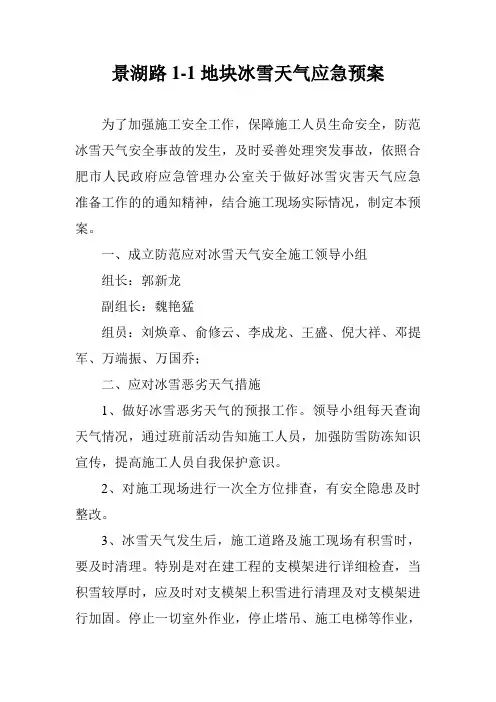 景湖路 1-1 地块冰雪天气应急预案

为了加强施工安全工作，保障施工人员生命安全，防范冰雪天气安全事故的发生，及时妥善处理突发事故，依照合肥市人民政府应急管理办公室关于做好冰雪灾害天气应急准备工作的的通知精神，结合施工现场实际情况，制定本预案。

一、成立防范应对冰雪天气安全施工领导小组

组长：郭新龙

副组长：魏艳猛

组员：刘焕章、俞修云、李成龙、王盛、倪大祥、邓提军、万端振、万国乔；

二、应对冰雪恶劣天气措施

1、做好冰雪恶劣天气的预报工作。领导小组每天查询天气情况，通过班前活动告知施工人员，加强防雪防冻知识宣传，提高施工人员自我保护意识。

2、对施工现场进行一次全方位排查，有安全隐患及时整改。

3、冰雪天气发生后，施工道路及施工现场有积雪时，要及时清理。特别是对在建工程的支模架进行详细检查，当积雪较厚时，应及时对支模架上积雪进行清理及对支模架进行加固。停止一切室外作业，停止塔吊、施工电梯等作业，